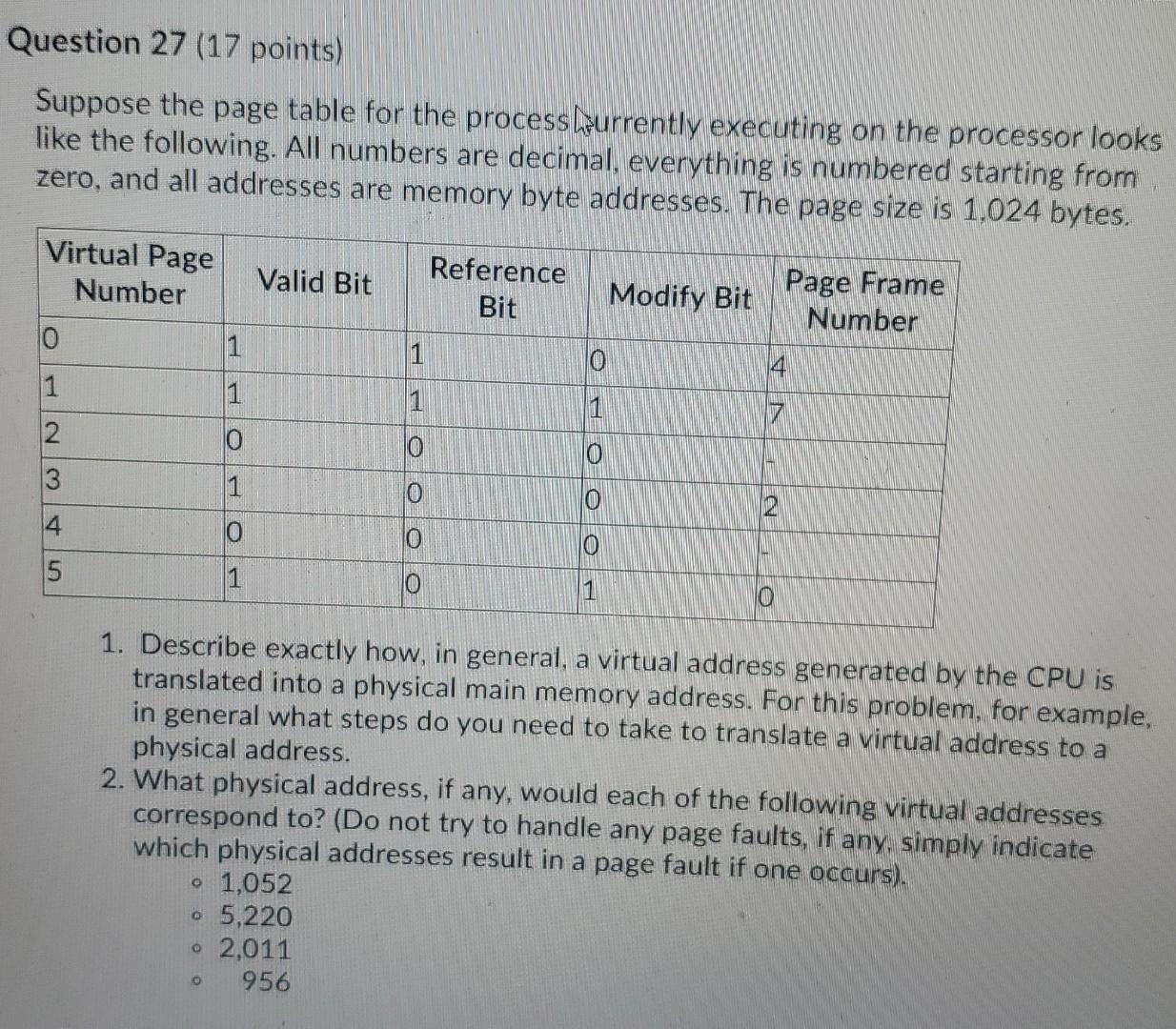 Question 27 (17 points)

Suppose the page table for the process currently executing on the processor looks like the following. All numbers are decimal, everything is numbered starting from zero, and all addresses are memory byte addresses. The page size is 1,024 bytes.

| Virtual Page Number | Valid Bit | Reference Bit | Modify Bit | Page Frame Number |
|---|---|---|---|---|
| 0 | 1 | 1 | 0 | 4 |
| 1 | 1 | 1 | 1 | 7 |
| 2 | 0 | 0 | 0 | - |
| 3 | 1 | 0 | 0 | 2 |
| 4 | 0 | 0 | 0 | - |
| 5 | 1 | 0 | 1 | 0 |

1. Describe exactly how, in general, a virtual address generated by the CPU is translated into a physical main memory address. For this problem, for example, in general what steps do you need to take to translate a virtual address to a physical address.
2. What physical address, if any, would each of the following virtual addresses correspond to? (Do not try to handle any page faults, if any, simply indicate which physical addresses result in a page fault if one occurs).
◦ 1,052
◦ 5,220
◦ 2,011
◦ 956